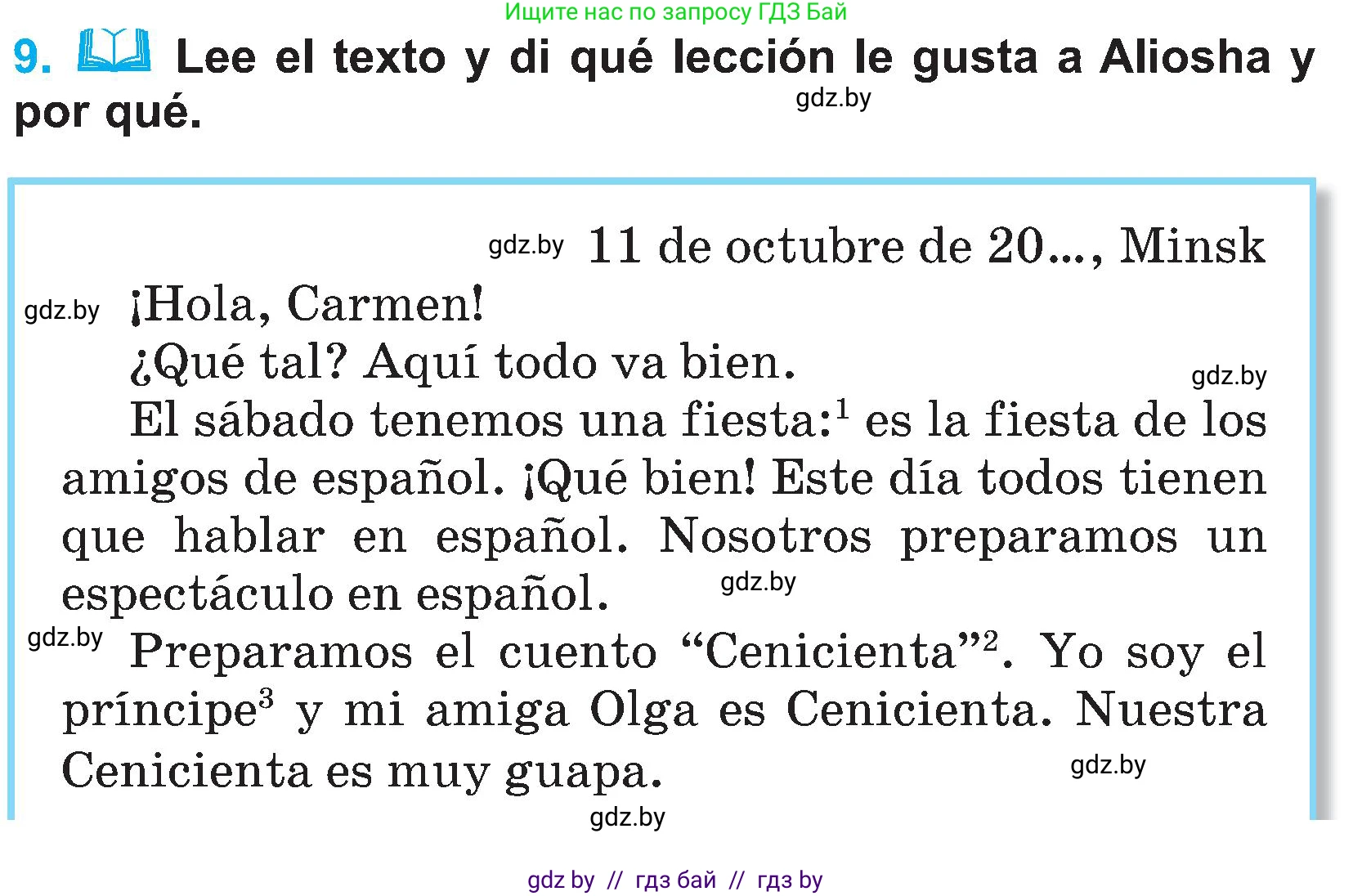 Ищите нас по запросу ГДЗ Бай

9. Lee el texto y di qué lección le gusta a Aliosha y por qué.

gdz.by

gdz.by 11 de octubre de 20..., Minsk

gdz.by ¡Hola, Carmen!

¿Qué tal? Aquí todo va bien.

gdz.by

El sábado tenemos una fiesta:$^1$ es la fiesta de los amigos de español. ¡Qué bien! Este día todos tienen que hablar en español. Nosotros preparamos un espectáculo en español.

gdz.by

gdz.by Preparamos el cuento “Cenicienta”$^2$. Yo soy el príncipe$^3$ y mi amiga Olga es Cenicienta. Nuestra Cenicienta es muy guapa.

gdz.by

gdz.by

gdz by // гдз бай // гдз by